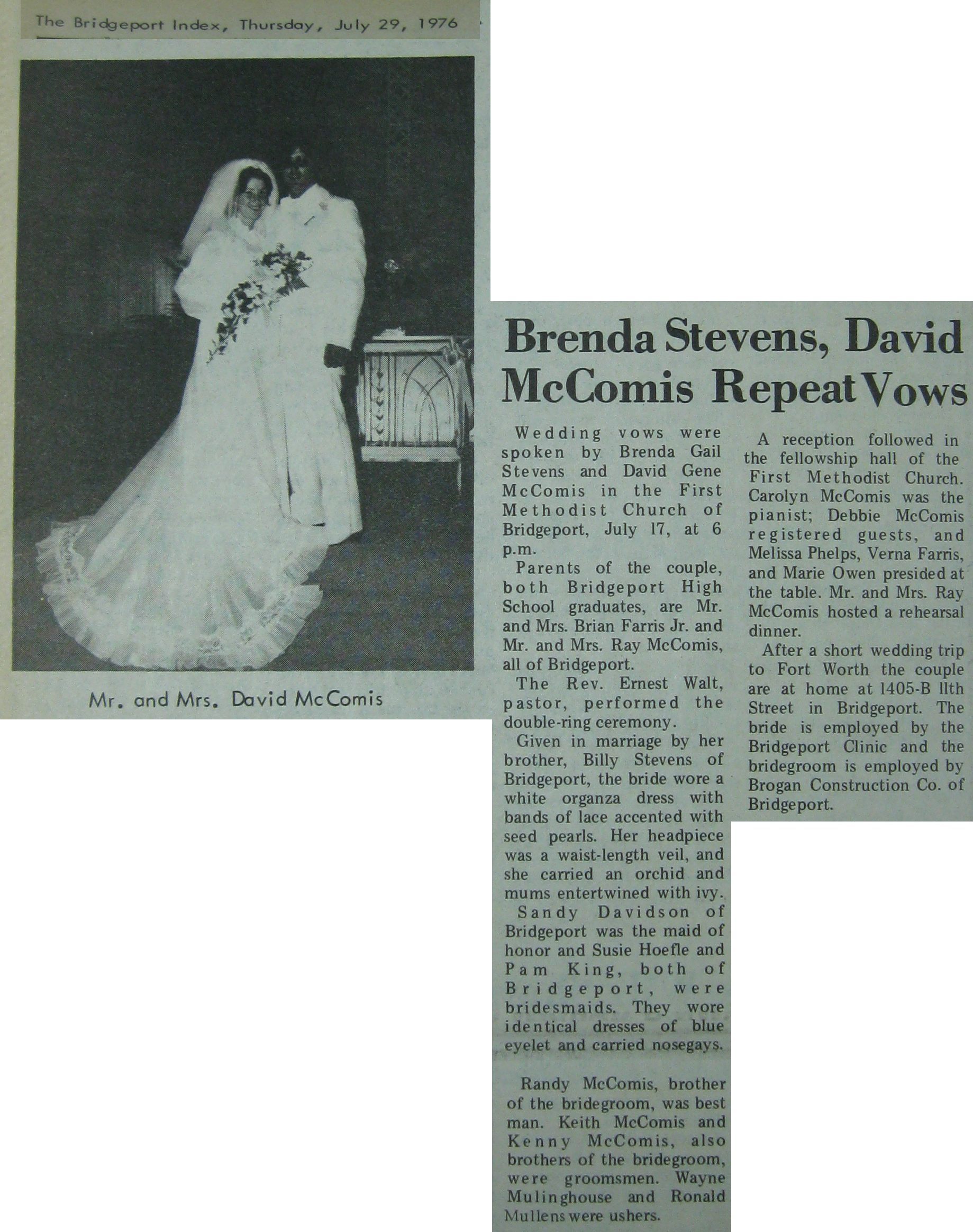 The Bridgeport Index, Thursday, July 29, 1976

Mr. and Mrs. David McComis

Brenda Stevens, David McComis Repeat Vows

Wedding vows were spoken by Brenda Gail Stevens and David Gene McComis in the First Methodist Church of Bridgeport, July 17, at 6 p.m.

Parents of the couple, both Bridgeport High School graduates, are Mr. and Mrs. Brian Farris Jr. and Mr. and Mrs. Ray McComis, all of Bridgeport.

The Rev. Ernest Walt, pastor, performed the double-ring ceremony.

Given in marriage by her brother, Billy Stevens of Bridgeport, the bride wore a white organza dress with bands of lace accented with seed pearls. Her headpiece was a waist-length veil, and she carried an orchid and mums entertwined with ivy.

Sandy Davidson of Bridgeport was the maid of honor and Susie Hoefle and Pam King, both of Bridgeport, were bridesmaids. They wore identical dresses of blue eyelet and carried nosegays.

Randy McComis, brother of the bridegroom, was best man. Keith McComis and Kenny McComis, also brothers of the bridegroom, were groomsmen. Wayne Mulinghouse and Ronald Mullens were ushers.

A reception followed in the fellowship hall of the First Methodist Church. Carolyn McComis was the pianist; Debbie McComis registered guests, and Melissa Phelps, Verna Farris, and Marie Owen presided at the table. Mr. and Mrs. Ray McComis hosted a rehearsal dinner.

After a short wedding trip to Fort Worth the couple are at home at 1405-B 11th Street in Bridgeport. The bride is employed by the Bridgeport Clinic and the bridegroom is employed by Brogan Construction Co. of Bridgeport.